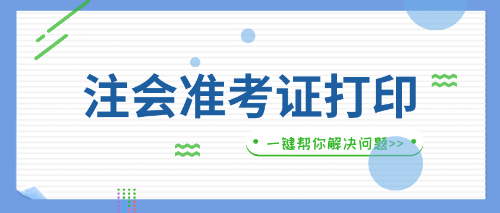 注会准考证打印

一键帮你解决问题>>